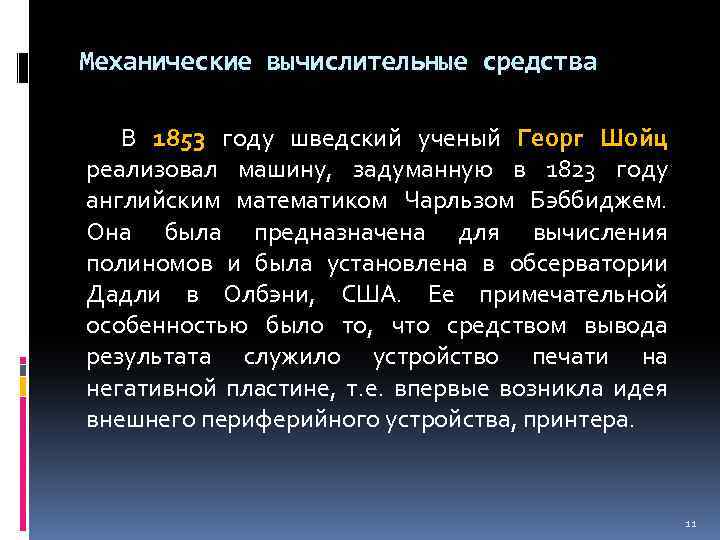 Механические вычислительные средства

В 1853 году шведский ученый Георг Шойц реализовал машину, задуманную в 1823 году английским математиком Чарльзом Бэббиджем. Она была предназначена для вычисления полиномов и была установлена в обсерватории Дадли в Олбэни, США. Ее примечательной особенностью было то, что средством вывода результата служило устройство печати на негативной пластине, т.е. впервые возникла идея внешнего периферийного устройства, принтера.

11